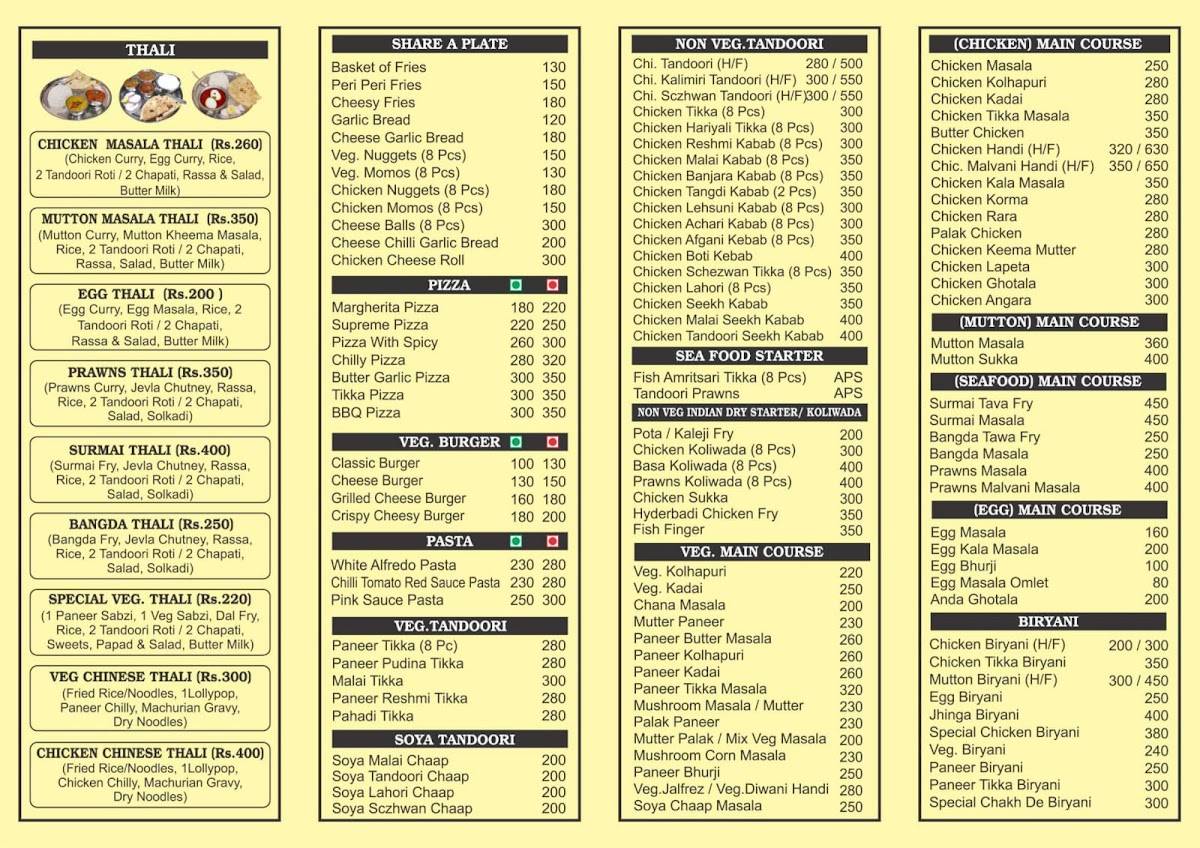 THALI

CHICKEN MASALA THALI (Rs.260)
(Chicken Curry, Egg Curry, Rice, 2 Tandoori Roti / 2 Chapati, Rassa & Salad, Butter Milk)

MUTTON MASALA THALI (Rs.350)
(Mutton Curry, Mutton Kheema Masala, Rice, 2 Tandoori Roti / 2 Chapati, Rassa, Salad, Butter Milk)

EGG THALI (Rs.200 )
(Egg Curry, Egg Masala, Rice, 2 Tandoori Roti / 2 Chapati, Rassa & Salad, Butter Milk)

PRAWNS THALI (Rs.350)
(Prawns Curry, Jevla Chutney, Rassa, Rice, 2 Tandoori Roti / 2 Chapati, Salad, Solkadi)

SURMAI THALI (Rs.400)
(Surmai Fry, Jevla Chutney, Rassa, Rice, 2 Tandoori Roti / 2 Chapati, Salad, Solkadi)

BANGDA THALI (Rs.250)
(Bangda Fry, Jevla Chutney, Rassa, Rice, 2 Tandoori Roti / 2 Chapati, Salad, Solkadi)

SPECIAL VEG. THALI (Rs.220)
(1 Paneer Sabzi, 1 Veg Sabzi, Dal Fry, Rice, 2 Tandoori Roti / 2 Chapati, Sweets, Papad & Salad, Butter Milk)

VEG CHINESE THALI (Rs.300)
(Fried Rice/Noodles, 1Lollypop, Paneer Chilly, Machurian Gravy, Dry Noodles)

CHICKEN CHINESE THALI (Rs.400)
(Fried Rice/Noodles, 1Lollypop, Chicken Chilly, Machurian Gravy, Dry Noodles)

SHARE A PLATE
| | |
|---|---|
| Basket of Fries | 130 |
| Peri Peri Fries | 150 |
| Cheesy Fries | 180 |
| Garlic Bread | 120 |
| Cheese Garlic Bread | 180 |
| Veg. Nuggets (8 Pcs) | 150 |
| Veg. Momos (8 Pcs) | 130 |
| Chicken Nuggets (8 Pcs) | 180 |
| Chicken Momos (8 Pcs) | 150 |
| Cheese Balls (8 Pcs) | 300 |
| Cheese Chilli Garlic Bread | 200 |
| Chicken Cheese Roll | 300 |

PIZZA
| | | |
|---|---|---|
| Margherita Pizza | 180 | 220 |
| Supreme Pizza | 220 | 250 |
| Pizza With Spicy | 260 | 300 |
| Chilly Pizza | 280 | 320 |
| Butter Garlic Pizza | 300 | 350 |
| Tikka Pizza | 300 | 350 |
| BBQ Pizza | 300 | 350 |

VEG. BURGER
| | | |
|---|---|---|
| Classic Burger | 100 | 130 |
| Cheese Burger | 130 | 150 |
| Grilled Cheese Burger | 160 | 180 |
| Crispy Cheesy Burger | 180 | 200 |

PASTA
| | | |
|---|---|---|
| White Alfredo Pasta | 230 | 280 |
| Chilli Tomato Red Sauce Pasta | 230 | 280 |
| Pink Sauce Pasta | 250 | 300 |

VEG.TANDOORI
| | |
|---|---|
| Paneer Tikka (8 Pc) | 280 |
| Paneer Pudina Tikka | 280 |
| Malai Tikka | 300 |
| Paneer Reshmi Tikka | 280 |
| Pahadi Tikka | 280 |

SOYA TANDOORI
| | |
|---|---|
| Soya Malai Chaap | 200 |
| Soya Tandoori Chaap | 200 |
| Soya Lahori Chaap | 200 |
| Soya Sczhwan Chaap | 200 |

NON VEG.TANDOORI
| | |
|---|---|
| Chi. Tandoori (H/F) | 280 / 500 |
| Chi. Kalimiri Tandoori (H/F) | 300 / 550 |
| Chi. Sczhwan Tandoori (H/F) | 300 / 550 |
| Chicken Tikka (8 Pcs) | 300 |
| Chicken Hariyali Tikka (8 Pcs) | 300 |
| Chicken Reshmi Kabab (8 Pcs) | 300 |
| Chicken Malai Kabab (8 Pcs) | 350 |
| Chicken Banjara Kabab (8 Pcs) | 350 |
| Chicken Tangdi Kabab (2 Pcs) | 350 |
| Chicken Lehsuni Kabab (8 Pcs) | 300 |
| Chicken Achari Kabab (8 Pcs) | 300 |
| Chicken Afgani Kebab (8 Pcs) | 350 |
| Chicken Boti Kebab | 400 |
| Chicken Schezwan Tikka (8 Pcs) | 350 |
| Chicken Lahori (8 Pcs) | 350 |
| Chicken Seekh Kabab | 350 |
| Chicken Malai Seekh Kabab | 400 |
| Chicken Tandoori Seekh Kabab | 400 |

SEA FOOD STARTER
| | |
|---|---|
| Fish Amritsari Tikka (8 Pcs) | APS |
| Tandoori Prawns | APS |

NON VEG INDIAN DRY STARTER/ KOLIWADA
| | |
|---|---|
| Pota / Kaleji Fry | 200 |
| Chicken Koliwada (8 Pcs) | 300 |
| Basa Koliwada (8 Pcs) | 400 |
| Prawns Koliwada (8 Pcs) | 400 |
| Chicken Sukka | 300 |
| Hyderbadi Chicken Fry | 350 |
| Fish Finger | 350 |

VEG. MAIN COURSE
| | |
|---|---|
| Veg. Kolhapuri | 220 |
| Veg. Kadai | 250 |
| Chana Masala | 200 |
| Mutter Paneer | 230 |
| Paneer Butter Masala | 260 |
| Paneer Kolhapuri | 260 |
| Paneer Kadai | 260 |
| Paneer Tikka Masala | 320 |
| Mushroom Masala / Mutter | 230 |
| Palak Paneer | 230 |
| Mutter Palak / Mix Veg Masala | 200 |
| Mushroom Corn Masala | 230 |
| Paneer Bhurji | 250 |
| Veg.Jalfrez / Veg.Diwani Handi | 280 |
| Soya Chaap Masala | 250 |

(CHICKEN) MAIN COURSE
| | |
|---|---|
| Chicken Masala | 250 |
| Chicken Kolhapuri | 280 |
| Chicken Kadai | 280 |
| Chicken Tikka Masala | 350 |
| Butter Chicken | 350 |
| Chicken Handi (H/F) | 320 / 630 |
| Chic. Malvani Handi (H/F) | 350 / 650 |
| Chicken Kala Masala | 350 |
| Chicken Korma | 280 |
| Chicken Rara | 280 |
| Palak Chicken | 280 |
| Chicken Keema Mutter | 280 |
| Chicken Lapeta | 300 |
| Chicken Ghotala | 300 |
| Chicken Angara | 300 |

(MUTTON) MAIN COURSE
| | |
|---|---|
| Mutton Masala | 360 |
| Mutton Sukka | 400 |

(SEAFOOD) MAIN COURSE
| | |
|---|---|
| Surmai Tava Fry | 450 |
| Surmai Masala | 450 |
| Bangda Tawa Fry | 250 |
| Bangda Masala | 250 |
| Prawns Masala | 400 |
| Prawns Malvani Masala | 400 |

(EGG) MAIN COURSE
| | |
|---|---|
| Egg Masala | 160 |
| Egg Kala Masala | 200 |
| Egg Bhurji | 100 |
| Egg Masala Omlet | 80 |
| Anda Ghotala | 200 |

BIRYANI
| | |
|---|---|
| Chicken Biryani (H/F) | 200 / 300 |
| Chicken Tikka Biryani | 350 |
| Mutton Biryani (H/F) | 300 / 450 |
| Egg Biryani | 250 |
| Jhinga Biryani | 400 |
| Special Chicken Biryani | 380 |
| Veg. Biryani | 240 |
| Paneer Biryani | 250 |
| Paneer Tikka Biryani | 300 |
| Special Chakh De Biryani | 300 |